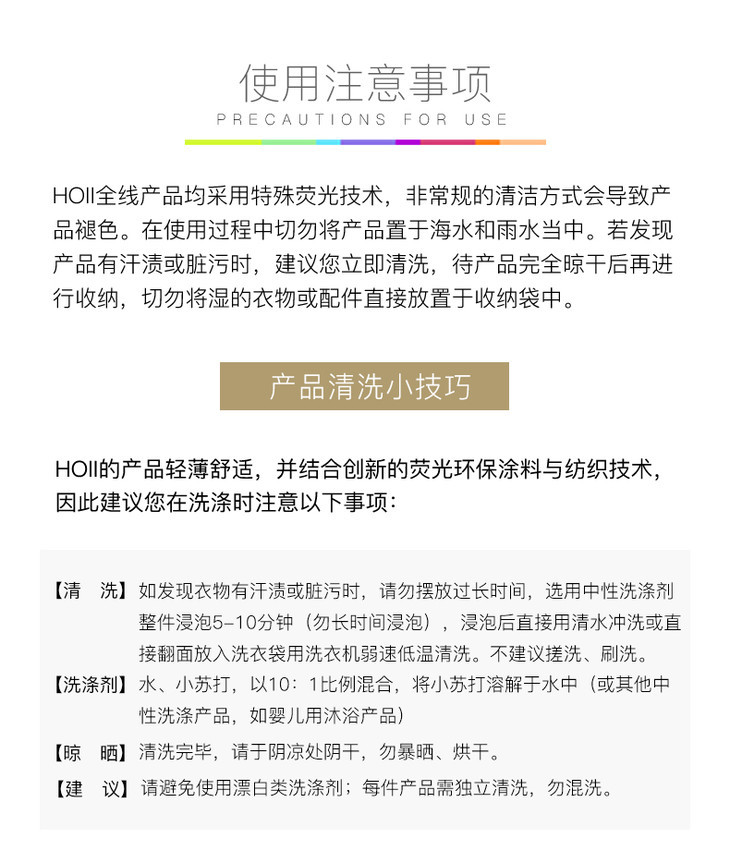 使用注意事项
PRECAUTIONS FOR USE

HOII全线产品均采用特殊荧光技术，非常规的清洁方式会导致产品褪色。在使用过程中切勿将产品置于海水和雨水当中。若发现产品有汗渍或脏污时，建议您立即清洗，待产品完全晾干后再进行收纳，切勿将湿的衣物或配件直接放置于收纳袋中。

产品清洗小技巧

HOII的产品轻薄舒适，并结合创新的荧光环保涂料与纺织技术，因此建议您在洗涤时注意以下事项：

【清 洗】如发现衣物有汗渍或脏污时，请勿摆放过长时间，选用中性洗涤剂整件浸泡5-10分钟（勿长时间浸泡），浸泡后直接用清水冲洗或直接翻面放入洗衣袋用洗衣机弱速低温清洗。不建议搓洗、刷洗。

【洗涤剂】水、小苏打，以10：1比例混合，将小苏打溶解于水中（或其他中性洗涤产品，如婴儿用沐浴产品）

【晾 晒】清洗完毕，请于阴凉处阴干，勿暴晒、烘干。

【建 议】请避免使用漂白类洗涤剂；每件产品需独立清洗，勿混洗。